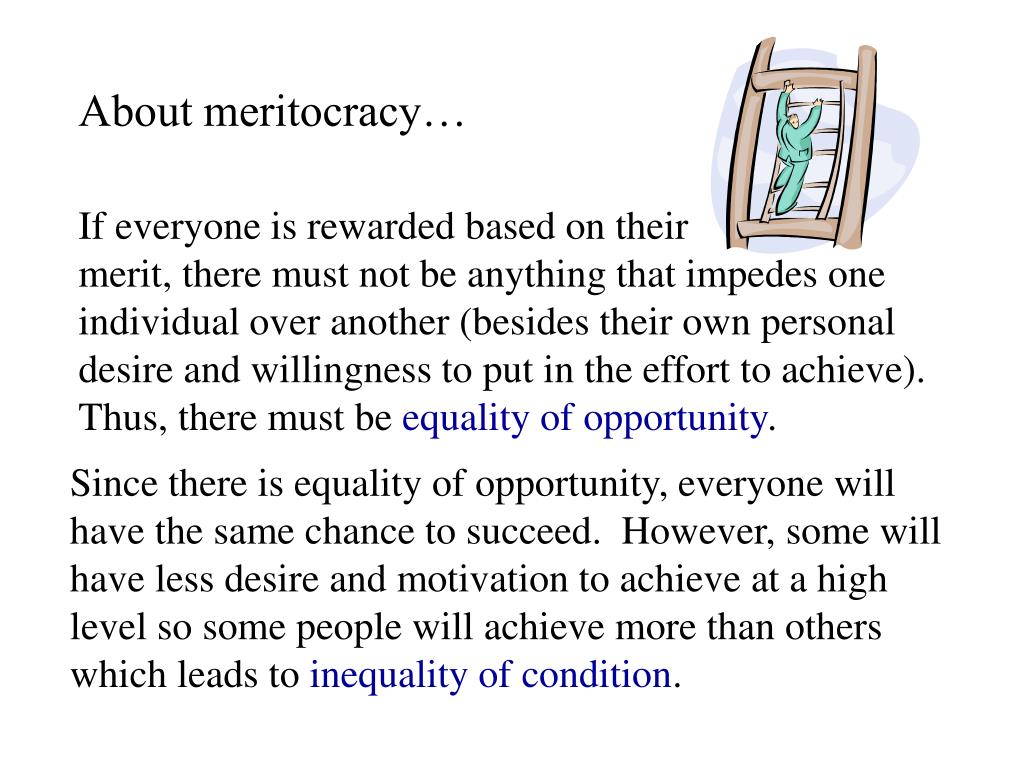 About meritocracy…

If everyone is rewarded based on their merit, there must not be anything that impedes one individual over another (besides their own personal desire and willingness to put in the effort to achieve). Thus, there must be equality of opportunity.

Since there is equality of opportunity, everyone will have the same chance to succeed. However, some will have less desire and motivation to achieve at a high level so some people will achieve more than others which leads to inequality of condition.